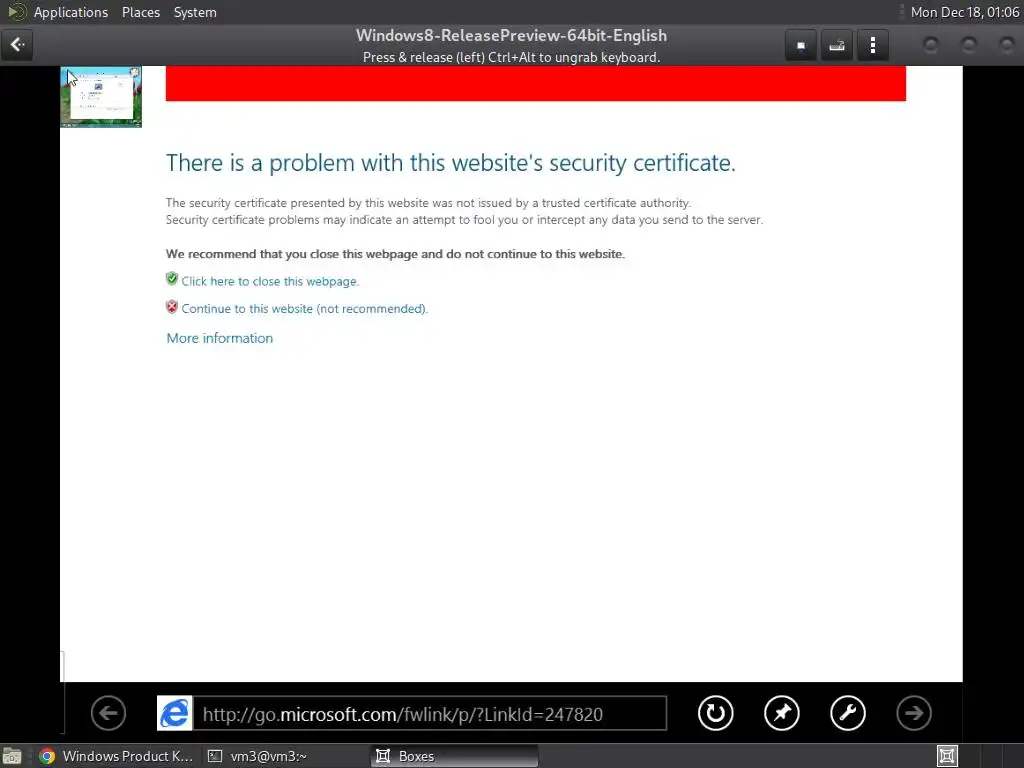 Applications Places System

Mon Dec 18, 01:06

Windows8-ReleasePreview-64bit-English
Press & release (left) Ctrl+Alt to ungrab keyboard.

There is a problem with this website's security certificate.

The security certificate presented by this website was not issued by a trusted certificate authority.
Security certificate problems may indicate an attempt to fool you or intercept any data you send to the server.

We recommend that you close this webpage and do not continue to this website.

Click here to close this webpage.

Continue to this website (not recommended).

More information

http://go.microsoft.com/fwlink/p/?LinkId=247820

Windows Product K... vm3@vm3:~ Boxes